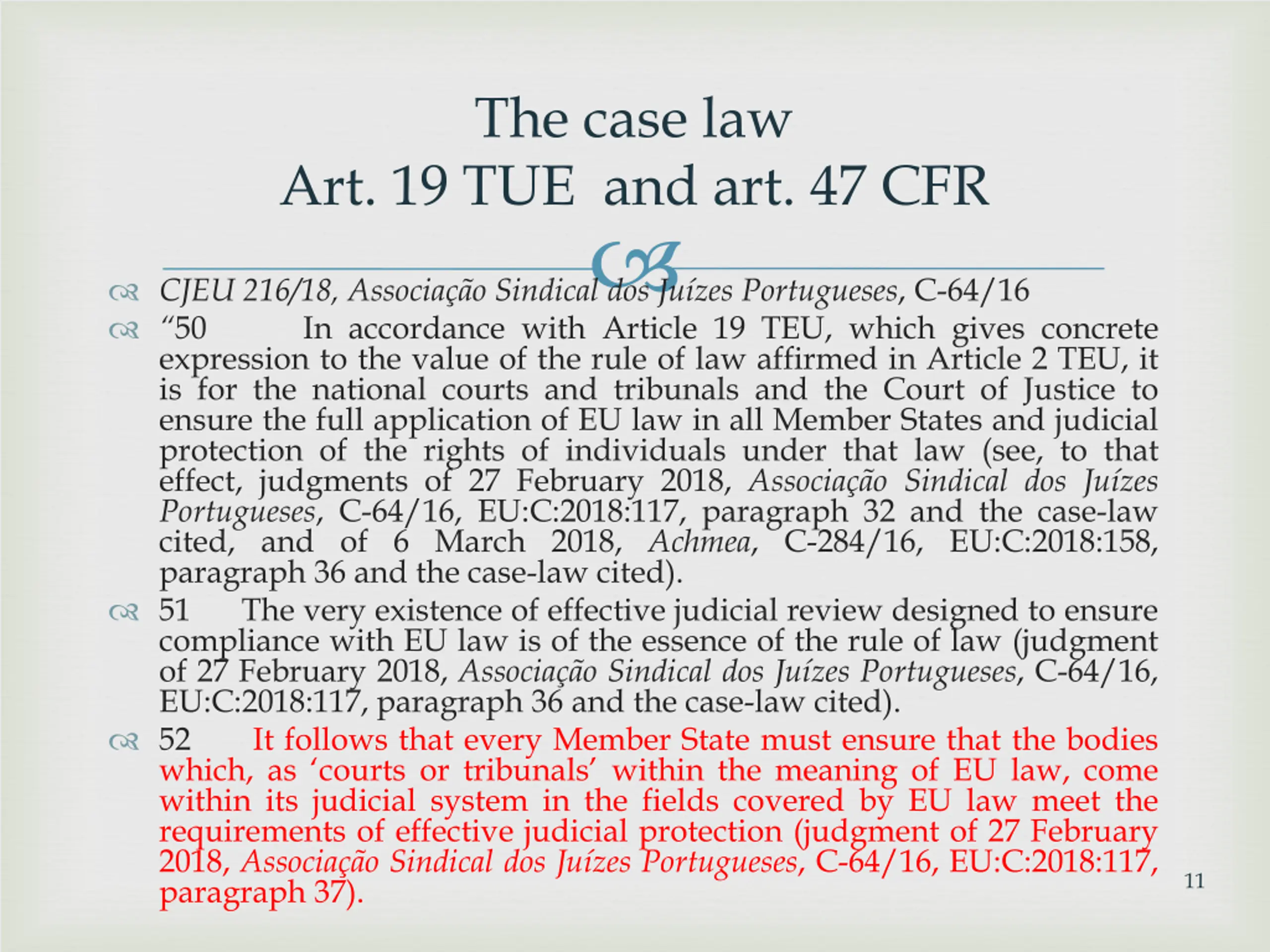 The case law
Art. 19 TUE  and art. 47 CFR

CJEU 216/18, Associação Sindical dos Juízes Portugueses, C-64/16

“50 In accordance with Article 19 TEU, which gives concrete expression to the value of the rule of law affirmed in Article 2 TEU, it is for the national courts and tribunals and the Court of Justice to ensure the full application of EU law in all Member States and judicial protection of the rights of individuals under that law (see, to that effect, judgments of 27 February 2018, Associação Sindical dos Juízes Portugueses, C-64/16, EU:C:2018:117, paragraph 32 and the case-law cited, and of 6 March 2018, Achmea, C-284/16, EU:C:2018:158, paragraph 36 and the case-law cited).

51 The very existence of effective judicial review designed to ensure compliance with EU law is of the essence of the rule of law (judgment of 27 February 2018, Associação Sindical dos Juízes Portugueses, C-64/16, EU:C:2018:117, paragraph 36 and the case-law cited).

52 It follows that every Member State must ensure that the bodies which, as ‘courts or tribunals’ within the meaning of EU law, come within its judicial system in the fields covered by EU law meet the requirements of effective judicial protection (judgment of 27 February 2018, Associação Sindical dos Juízes Portugueses, C-64/16, EU:C:2018:117, paragraph 37).

11